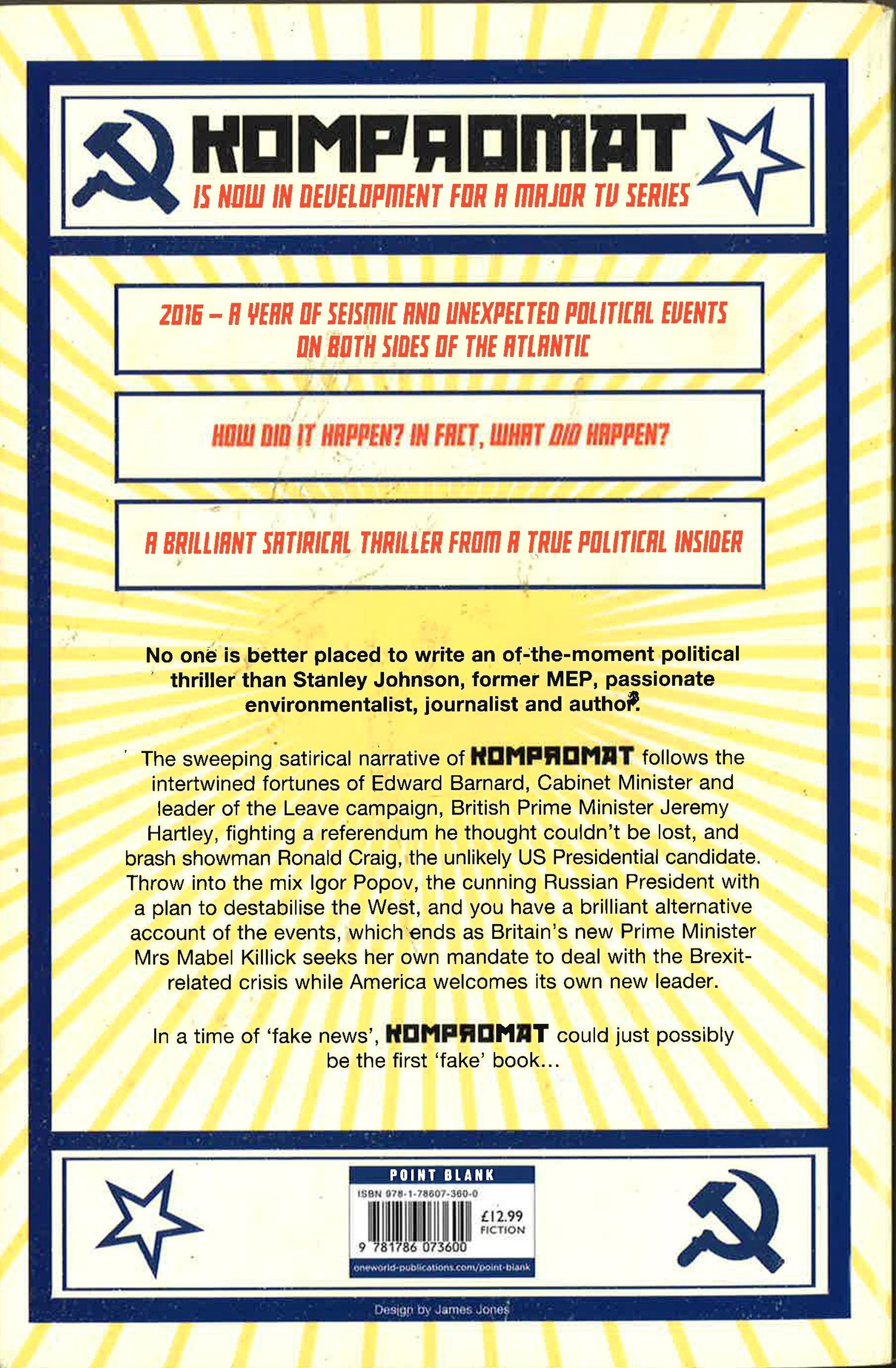 KOMPROMAT
IS NOW IN DEVELOPMENT FOR A MAJOR TV SERIES

2016 – A YEAR OF SEISMIC AND UNEXPECTED POLITICAL EVENTS ON BOTH SIDES OF THE ATLANTIC

HOW DID IT HAPPEN? IN FACT, WHAT DID HAPPEN?

A BRILLIANT SATIRICAL THRILLER FROM A TRUE POLITICAL INSIDER

No one is better placed to write an of-the-moment political thriller than Stanley Johnson, former MEP, passionate environmentalist, journalist and author.

The sweeping satirical narrative of KOMPROMAT follows the intertwined fortunes of Edward Barnard, Cabinet Minister and leader of the Leave campaign, British Prime Minister Jeremy Hartley, fighting a referendum he thought couldn't be lost, and brash showman Ronald Craig, the unlikely US Presidential candidate. Throw into the mix Igor Popov, the cunning Russian President with a plan to destabilise the West, and you have a brilliant alternative account of the events, which ends as Britain's new Prime Minister Mrs Mabel Killick seeks her own mandate to deal with the Brexit-related crisis while America welcomes its own new leader.

In a time of 'fake news', KOMPROMAT could just possibly be the first 'fake' book...

POINT BLANK
ISBN 978-1-78607-360-0
£12.99
FICTION
9 781786 073600
oneworld-publications.com/point-blank

Design by James Jones